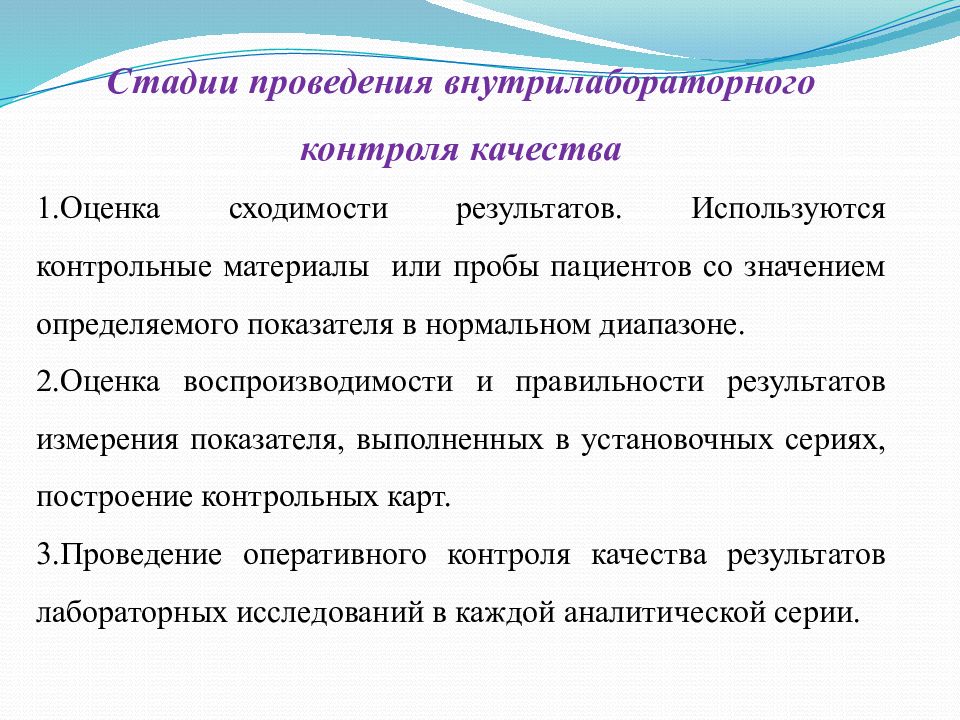 Стадии проведения внутрилабораторного контроля качества

1.Оценка сходимости результатов. Используются контрольные материалы или пробы пациентов со значением определяемого показателя в нормальном диапазоне.

2.Оценка воспроизводимости и правильности результатов измерения показателя, выполненных в установочных сериях, построение контрольных карт.

3.Проведение оперативного контроля качества результатов лабораторных исследований в каждой аналитической серии.